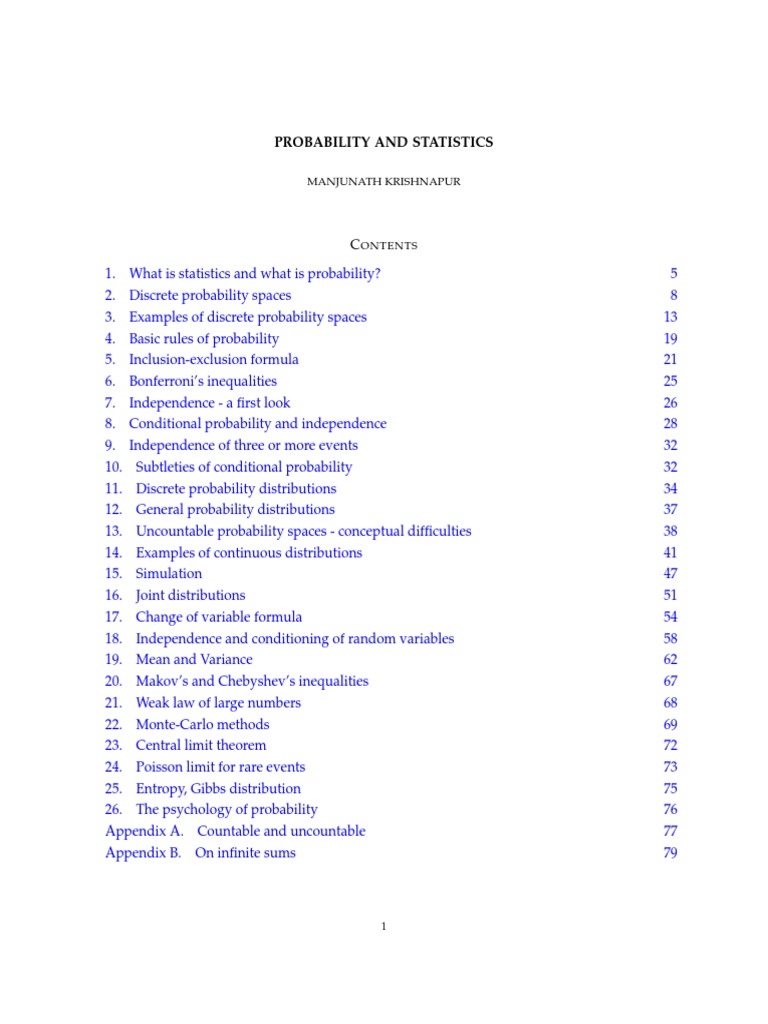 PROBABILITY AND STATISTICS

MANJUNATH KRISHNAPUR

CONTENTS

1. What is statistics and what is probability? 5
2. Discrete probability spaces 8
3. Examples of discrete probability spaces 13
4. Basic rules of probability 19
5. Inclusion-exclusion formula 21
6. Bonferroni's inequalities 25
7. Independence - a first look 26
8. Conditional probability and independence 28
9. Independence of three or more events 32
10. Subtleties of conditional probability 32
11. Discrete probability distributions 34
12. General probability distributions 37
13. Uncountable probability spaces - conceptual difficulties 38
14. Examples of continuous distributions 41
15. Simulation 47
16. Joint distributions 51
17. Change of variable formula 54
18. Independence and conditioning of random variables 58
19. Mean and Variance 62
20. Makov's and Chebyshev's inequalities 67
21. Weak law of large numbers 68
22. Monte-Carlo methods 69
23. Central limit theorem 72
24. Poisson limit for rare events 73
25. Entropy, Gibbs distribution 75
26. The psychology of probability 76
Appendix A. Countable and uncountable 77
Appendix B. On infinite sums 79

1